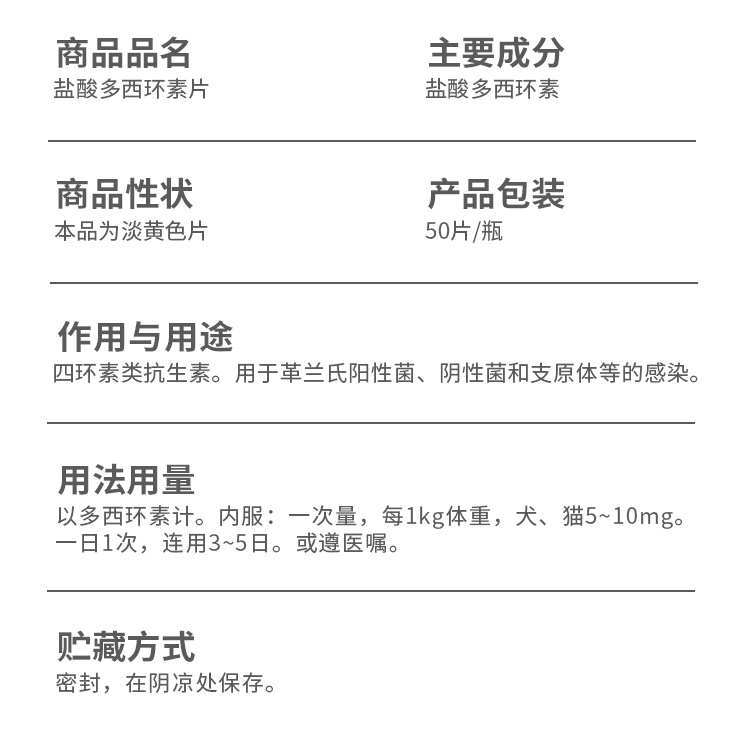 商品品名
盐酸多西环素片

主要成分
盐酸多西环素

商品性状
本品为淡黄色片

产品包装
50片/瓶

作用与用途
四环素类抗生素。用于革兰氏阳性菌、阴性菌和支原体等的感染。

用法用量
以多西环素计。内服：一次量，每1kg体重，犬、猫5~10mg。一日1次，连用3~5日。或遵医嘱。

贮藏方式
密封，在阴凉处保存。